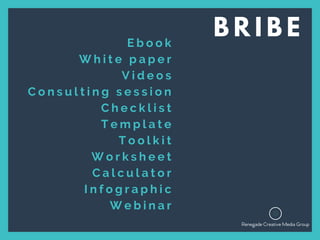 BRIBE

Ebook
White paper
Videos
Consulting session
Checklist
Template
Toolkit
Worksheet
Calculator
Infographic
Webinar

Renegade Creative Media Group